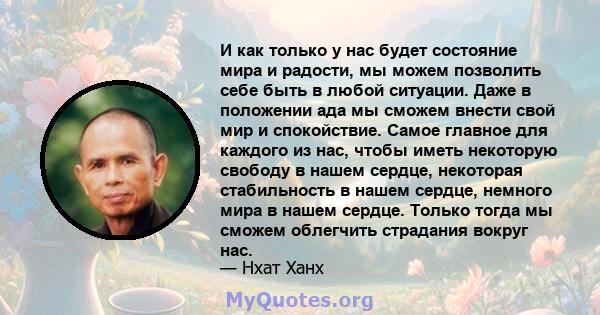 И как только у нас будет состояние мира и радости, мы можем позволить себе быть в любой ситуации. Даже в положении ада мы сможем внести свой мир и спокойствие. Самое главное для каждого из нас, чтобы иметь некоторую свободу в нашем сердце, некоторая стабильность в нашем сердце, немного мира в нашем сердце. Только тогда мы сможем облегчить страдания вокруг нас.
— Нхат Ханх

MyQuotes.org